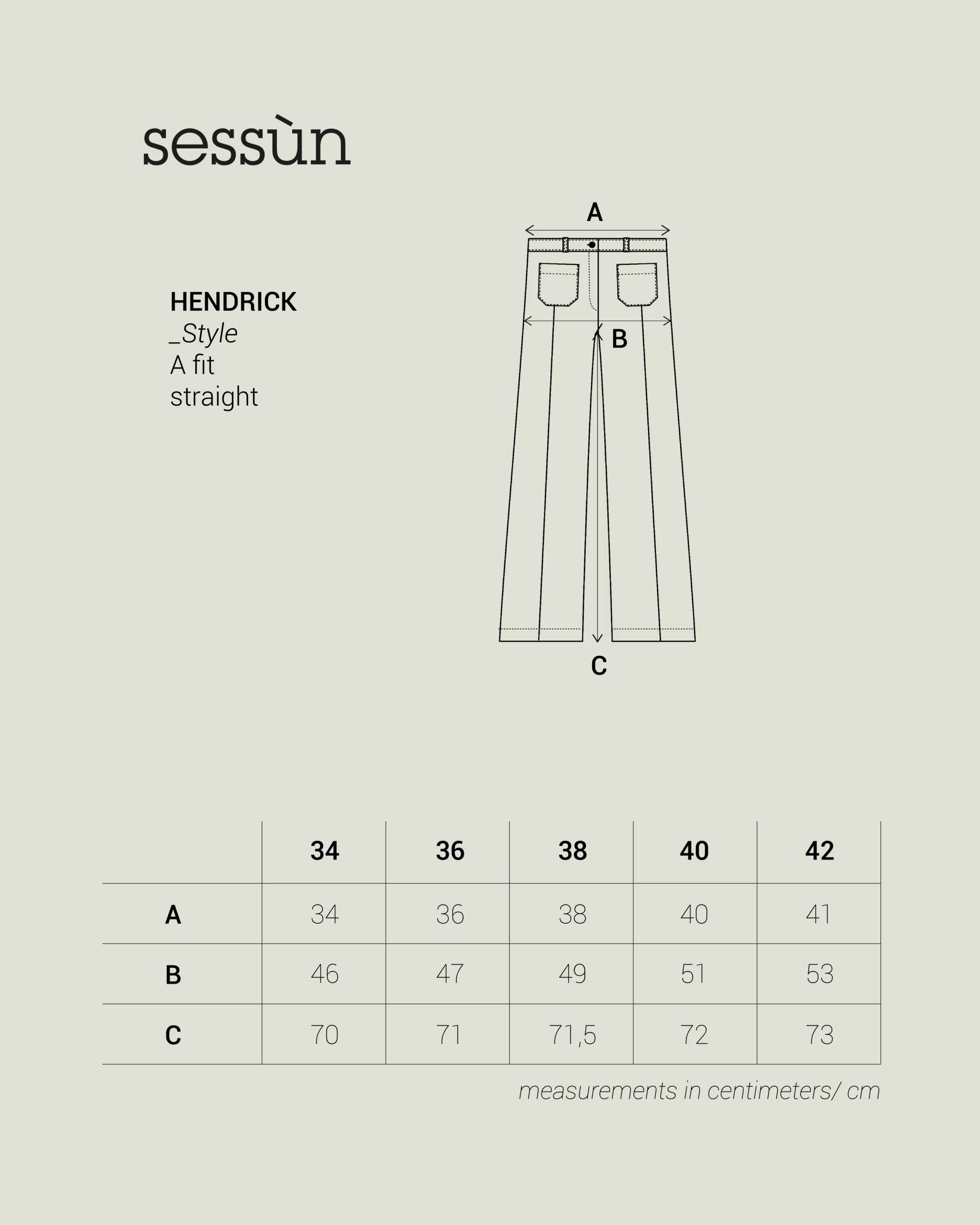 sessùn

HENDRICK
_Style
A fit
straight

A
B
C

|  | 34 | 36 | 38 | 40 | 42 |
|---|---|---|---|---|---|
| A | 34 | 36 | 38 | 40 | 41 |
| B | 46 | 47 | 49 | 51 | 53 |
| C | 70 | 71 | 71,5 | 72 | 73 |

measurements in centimeters/ cm